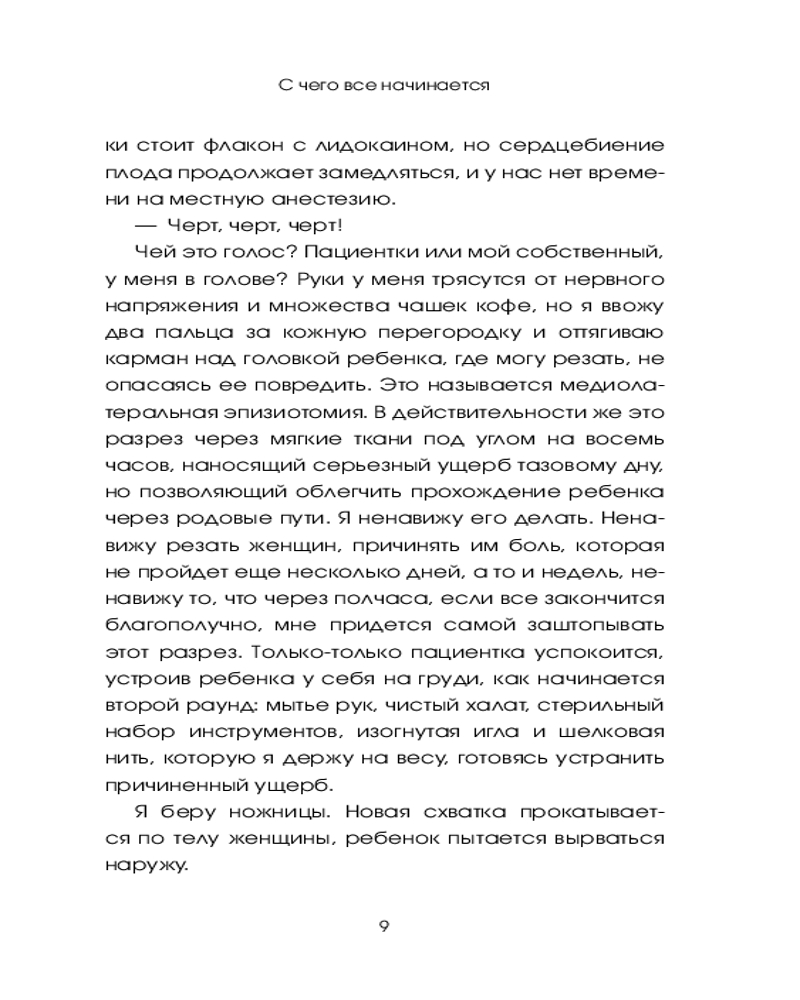 С чего все начинается

ки стоит флакон с лидокаином, но сердцебиение плода продолжает замедляться, и у нас нет времени на местную анестезию.

— Черт, черт, черт!

Чей это голос? Пациентки или мой собственный, у меня в голове? Руки у меня трясутся от нервного напряжения и множества чашек кофе, но я ввожу два пальца за кожную перегородку и оттягиваю карман над головкой ребенка, где могу резать, не опасаясь ее повредить. Это называется медиолатеральная эпизиотомия. В действительности же это разрез через мягкие ткани под углом на восемь часов, наносящий серьезный ущерб тазовому дну, но позволяющий облегчить прохождение ребенка через родовые пути. Я ненавижу его делать. Ненавижу резать женщин, причинять им боль, которая не пройдет еще несколько дней, а то и недель, ненавижу то, что через полчаса, если все закончится благополучно, мне придется самой заштопывать этот разрез. Только-только пациентка успокоится, устроив ребенка у себя на груди, как начинается второй раунд: мытье рук, чистый халат, стерильный набор инструментов, изогнутая игла и шелковая нить, которую я держу на весу, готовясь устранить причиненный ущерб.

Я беру ножницы. Новая схватка прокатывается по телу женщины, ребенок пытается вырваться наружу.

9